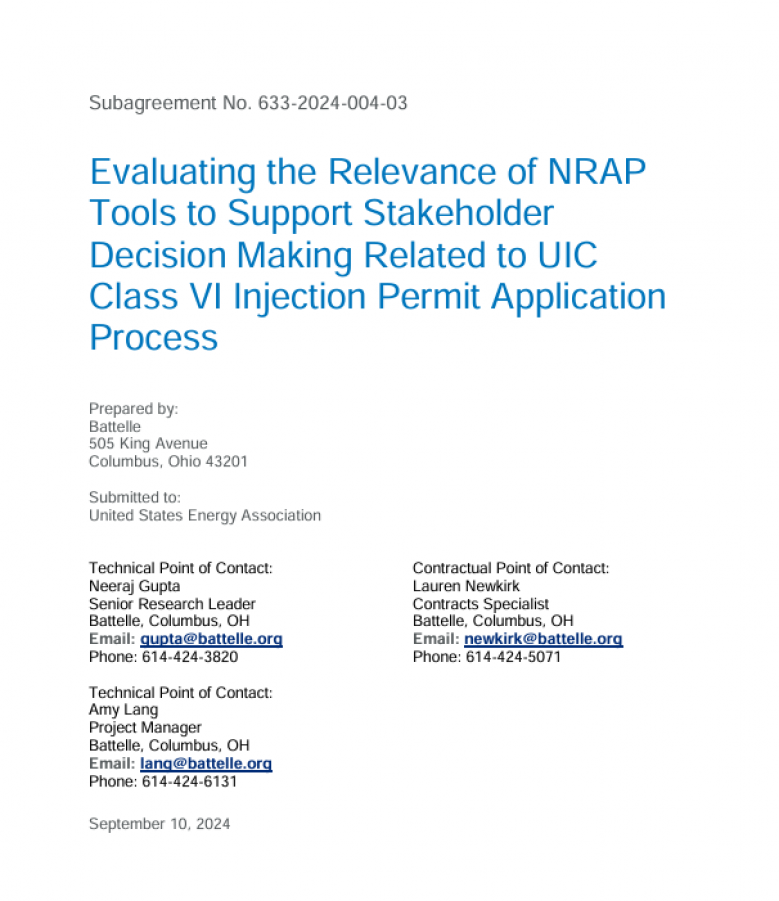 Subagreement No. 633-2024-004-03

Evaluating the Relevance of NRAP Tools to Support Stakeholder Decision Making Related to UIC Class VI Injection Permit Application Process

Prepared by:
Battelle
505 King Avenue
Columbus, Ohio 43201

Submitted to:
United States Energy Association

Technical Point of Contact:
Neeraj Gupta
Senior Research Leader
Battelle, Columbus, OH
Email: gupta@battelle.org
Phone: 614-424-3820

Technical Point of Contact:
Amy Lang
Project Manager
Battelle, Columbus, OH
Email: lang@battelle.org
Phone: 614-424-6131

Contractual Point of Contact:
Lauren Newkirk
Contracts Specialist
Battelle, Columbus, OH
Email: newkirk@battelle.org
Phone: 614-424-5071

September 10, 2024